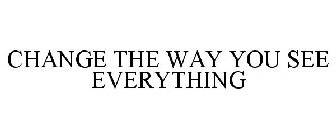 CHANGE THE WAY YOU SEE EVERYTHING